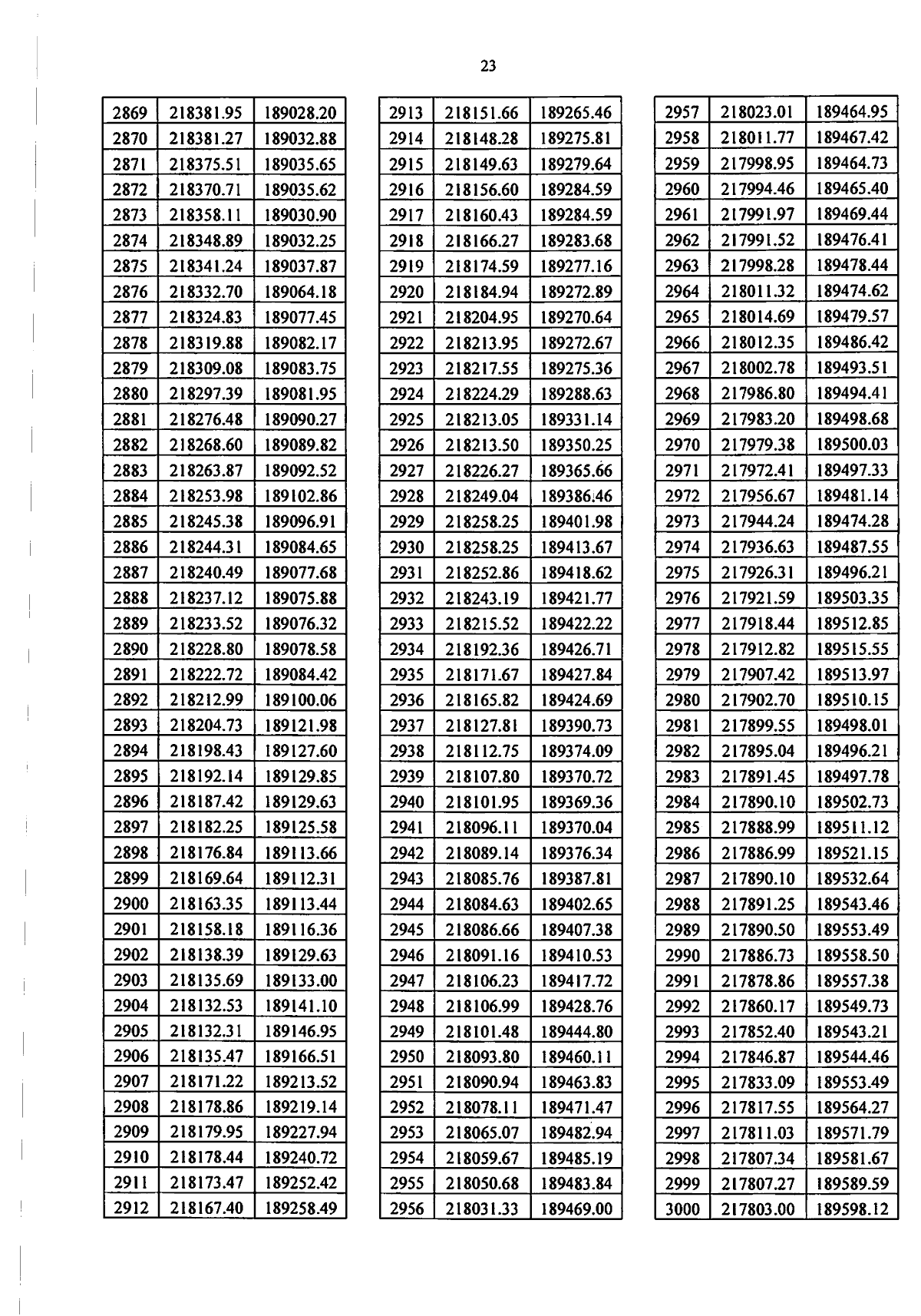 23

| 2869 | 218381.95 | 189028.20 |
|---|---|---|
| 2870 | 218381.27 | 189032.88 |
| 2871 | 218375.51 | 189035.65 |
| 2872 | 218370.71 | 189035.62 |
| 2873 | 218358.11 | 189030.90 |
| 2874 | 218348.89 | 189032.25 |
| 2875 | 218341.24 | 189037.87 |
| 2876 | 218332.70 | 189064.18 |
| 2877 | 218324.83 | 189077.45 |
| 2878 | 218319.88 | 189082.17 |
| 2879 | 218309.08 | 189083.75 |
| 2880 | 218297.39 | 189081.95 |
| 2881 | 218276.48 | 189090.27 |
| 2882 | 218268.60 | 189089.82 |
| 2883 | 218263.87 | 189092.52 |
| 2884 | 218253.98 | 189102.86 |
| 2885 | 218245.38 | 189096.91 |
| 2886 | 218244.31 | 189084.65 |
| 2887 | 218240.49 | 189077.68 |
| 2888 | 218237.12 | 189075.88 |
| 2889 | 218233.52 | 189076.32 |
| 2890 | 218228.80 | 189078.58 |
| 2891 | 218222.72 | 189084.42 |
| 2892 | 218212.99 | 189100.06 |
| 2893 | 218204.73 | 189121.98 |
| 2894 | 218198.43 | 189127.60 |
| 2895 | 218192.14 | 189129.85 |
| 2896 | 218187.42 | 189129.63 |
| 2897 | 218182.25 | 189125.58 |
| 2898 | 218176.84 | 189113.66 |
| 2899 | 218169.64 | 189112.31 |
| 2900 | 218163.35 | 189113.44 |
| 2901 | 218158.18 | 189116.36 |
| 2902 | 218138.39 | 189129.63 |
| 2903 | 218135.69 | 189133.00 |
| 2904 | 218132.53 | 189141.10 |
| 2905 | 218132.31 | 189146.95 |
| 2906 | 218135.47 | 189166.51 |
| 2907 | 218171.22 | 189213.52 |
| 2908 | 218178.86 | 189219.14 |
| 2909 | 218179.95 | 189227.94 |
| 2910 | 218178.44 | 189240.72 |
| 2911 | 218173.47 | 189252.42 |
| 2912 | 218167.40 | 189258.49 |

| 2913 | 218151.66 | 189265.46 |
|---|---|---|
| 2914 | 218148.28 | 189275.81 |
| 2915 | 218149.63 | 189279.64 |
| 2916 | 218156.60 | 189284.59 |
| 2917 | 218160.43 | 189284.59 |
| 2918 | 218166.27 | 189283.68 |
| 2919 | 218174.59 | 189277.16 |
| 2920 | 218184.94 | 189272.89 |
| 2921 | 218204.95 | 189270.64 |
| 2922 | 218213.95 | 189272.67 |
| 2923 | 218217.55 | 189275.36 |
| 2924 | 218224.29 | 189288.63 |
| 2925 | 218213.05 | 189331.14 |
| 2926 | 218213.50 | 189350.25 |
| 2927 | 218226.27 | 189365.66 |
| 2928 | 218249.04 | 189386.46 |
| 2929 | 218258.25 | 189401.98 |
| 2930 | 218258.25 | 189413.67 |
| 2931 | 218252.86 | 189418.62 |
| 2932 | 218243.19 | 189421.77 |
| 2933 | 218215.52 | 189422.22 |
| 2934 | 218192.36 | 189426.71 |
| 2935 | 218171.67 | 189427.84 |
| 2936 | 218165.82 | 189424.69 |
| 2937 | 218127.81 | 189390.73 |
| 2938 | 218112.75 | 189374.09 |
| 2939 | 218107.80 | 189370.72 |
| 2940 | 218101.95 | 189369.36 |
| 2941 | 218096.11 | 189370.04 |
| 2942 | 218089.14 | 189376.34 |
| 2943 | 218085.76 | 189387.81 |
| 2944 | 218084.63 | 189402.65 |
| 2945 | 218086.66 | 189407.38 |
| 2946 | 218091.16 | 189410.53 |
| 2947 | 218106.23 | 189417.72 |
| 2948 | 218106.99 | 189428.76 |
| 2949 | 218101.48 | 189444.80 |
| 2950 | 218093.80 | 189460.11 |
| 2951 | 218090.94 | 189463.83 |
| 2952 | 218078.11 | 189471.47 |
| 2953 | 218065.07 | 189482.94 |
| 2954 | 218059.67 | 189485.19 |
| 2955 | 218050.68 | 189483.84 |
| 2956 | 218031.33 | 189469.00 |

| 2957 | 218023.01 | 189464.95 |
|---|---|---|
| 2958 | 218011.77 | 189467.42 |
| 2959 | 217998.95 | 189464.73 |
| 2960 | 217994.46 | 189465.40 |
| 2961 | 217991.97 | 189469.44 |
| 2962 | 217991.52 | 189476.41 |
| 2963 | 217998.28 | 189478.44 |
| 2964 | 218011.32 | 189474.62 |
| 2965 | 218014.69 | 189479.57 |
| 2966 | 218012.35 | 189486.42 |
| 2967 | 218002.78 | 189493.51 |
| 2968 | 217986.80 | 189494.41 |
| 2969 | 217983.20 | 189498.68 |
| 2970 | 217979.38 | 189500.03 |
| 2971 | 217972.41 | 189497.33 |
| 2972 | 217956.67 | 189481.14 |
| 2973 | 217944.24 | 189474.28 |
| 2974 | 217936.63 | 189487.55 |
| 2975 | 217926.31 | 189496.21 |
| 2976 | 217921.59 | 189503.35 |
| 2977 | 217918.44 | 189512.85 |
| 2978 | 217912.82 | 189515.55 |
| 2979 | 217907.42 | 189513.97 |
| 2980 | 217902.70 | 189510.15 |
| 2981 | 217899.55 | 189498.01 |
| 2982 | 217895.04 | 189496.21 |
| 2983 | 217891.45 | 189497.78 |
| 2984 | 217890.10 | 189502.73 |
| 2985 | 217888.99 | 189511.12 |
| 2986 | 217886.99 | 189521.15 |
| 2987 | 217890.10 | 189532.64 |
| 2988 | 217891.25 | 189543.46 |
| 2989 | 217890.50 | 189553.49 |
| 2990 | 217886.73 | 189558.50 |
| 2991 | 217878.86 | 189557.38 |
| 2992 | 217860.17 | 189549.73 |
| 2993 | 217852.40 | 189543.21 |
| 2994 | 217846.87 | 189544.46 |
| 2995 | 217833.09 | 189553.49 |
| 2996 | 217817.55 | 189564.27 |
| 2997 | 217811.03 | 189571.79 |
| 2998 | 217807.34 | 189581.67 |
| 2999 | 217807.27 | 189589.59 |
| 3000 | 217803.00 | 189598.12 |